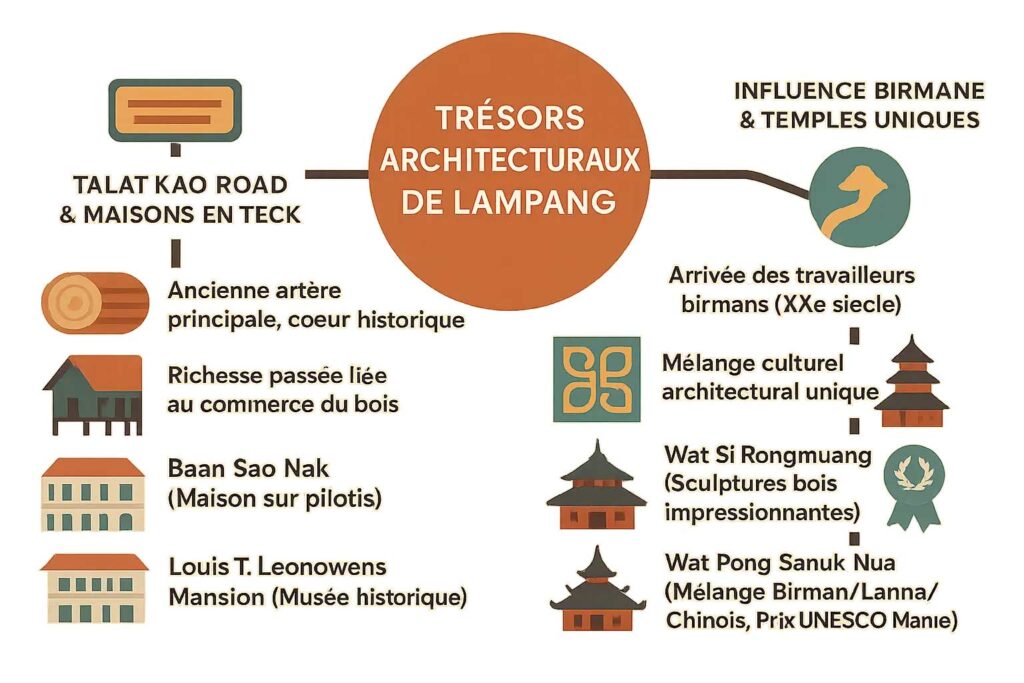 TRÉSORS ARCHITECTURAUX DE LAMPANG

TALAT KAO ROAD & MAISONS EN TECK

Ancienne artère principale, coeur historique

Richesse passée liée au commerce du bois

Baan Sao Nak (Maison sur pilotis)

Louis T. Leonowens Mansion (Musée historique)

INFLUENCE BIRMANE & TEMPLES UNIQUES

Arrivée des travailleurs birmans (XXe siecle)

Mélange culturel architectural unique

Wat Si Rongmuang (Sculptures bois impressionnantes)

Wat Pong Sanuk Nua (Mélange Birman/Lanna/ Chinois, Prix UNESCO Manie)